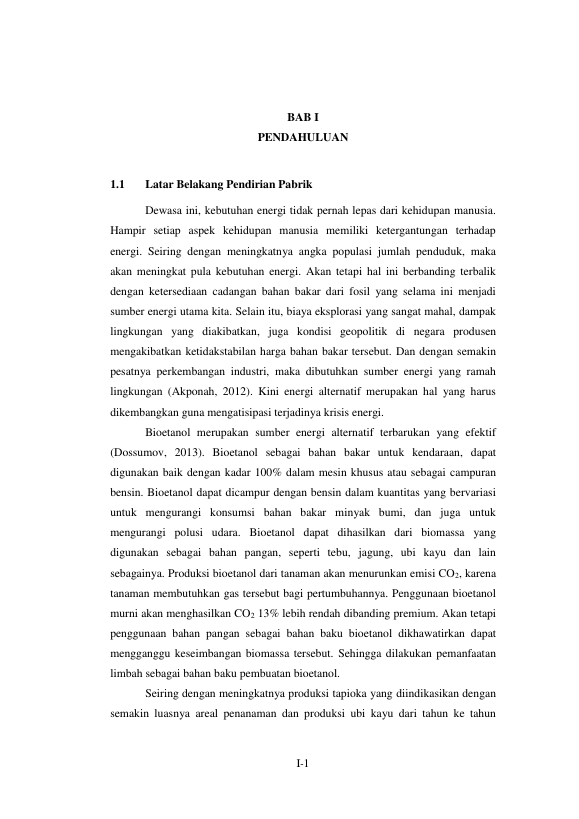 BAB I
PENDAHULUAN

1.1 Latar Belakang Pendirian Pabrik

Dewasa ini, kebutuhan energi tidak pernah lepas dari kehidupan manusia. Hampir setiap aspek kehidupan manusia memiliki ketergantungan terhadap energi. Seiring dengan meningkatnya angka populasi jumlah penduduk, maka akan meningkat pula kebutuhan energi. Akan tetapi hal ini berbanding terbalik dengan ketersediaan cadangan bahan bakar dari fosil yang selama ini menjadi sumber energi utama kita. Selain itu, biaya eksplorasi yang sangat mahal, dampak lingkungan yang diakibatkan, juga kondisi geopolitik di negara produsen mengakibatkan ketidakstabilan harga bahan bakar tersebut. Dan dengan semakin pesatnya perkembangan industri, maka dibutuhkan sumber energi yang ramah lingkungan (Akponah, 2012). Kini energi alternatif merupakan hal yang harus dikembangkan guna mengatisipasi terjadinya krisis energi.

Bioetanol merupakan sumber energi alternatif terbarukan yang efektif (Dossumov, 2013). Bioetanol sebagai bahan bakar untuk kendaraan, dapat digunakan baik dengan kadar 100% dalam mesin khusus atau sebagai campuran bensin. Bioetanol dapat dicampur dengan bensin dalam kuantitas yang bervariasi untuk mengurangi konsumsi bahan bakar minyak bumi, dan juga untuk mengurangi polusi udara. Bioetanol dapat dihasilkan dari biomassa yang digunakan sebagai bahan pangan, seperti tebu, jagung, ubi kayu dan lain sebagainya. Produksi bioetanol dari tanaman akan menurunkan emisi $CO_2$, karena tanaman membutuhkan gas tersebut bagi pertumbuhannya. Penggunaan bioetanol murni akan menghasilkan $CO_2$ 13% lebih rendah dibanding premium. Akan tetapi penggunaan bahan pangan sebagai bahan baku bioetanol dikhawatirkan dapat mengganggu keseimbangan biomassa tersebut. Sehingga dilakukan pemanfaatan limbah sebagai bahan baku pembuatan bioetanol.

Seiring dengan meningkatnya produksi tapioka yang diindikasikan dengan semakin luasnya areal penanaman dan produksi ubi kayu dari tahun ke tahun

I-1